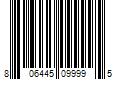 8 06445 09999 5